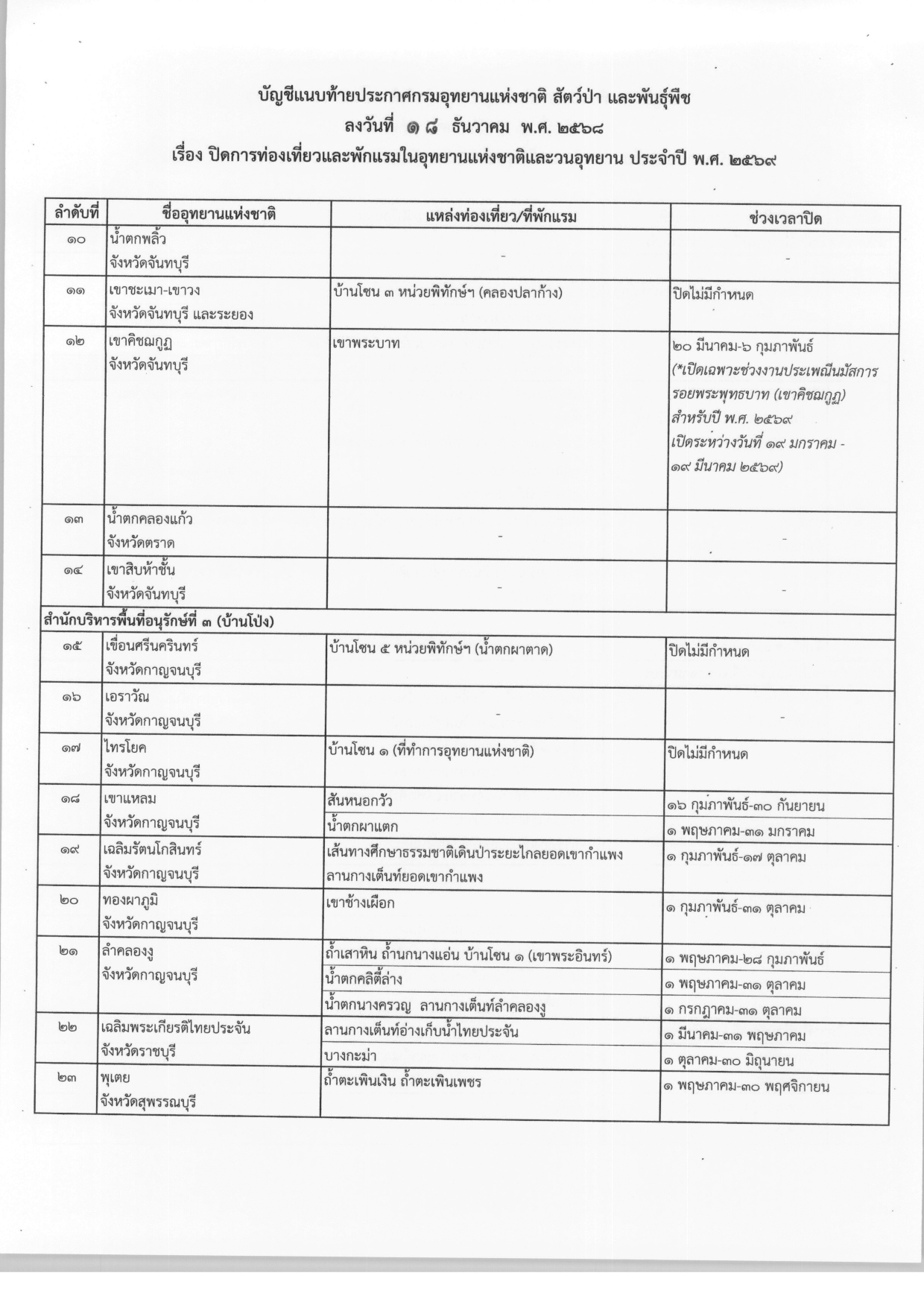 บัญชีแนบท้ายประกาศกรมอุทยานแห่งชาติ สัตว์ป่า และพันธุ์พืช
ลงวันที่ ๑๘ ธันวาคม พ.ศ. ๒๕๖๘
เรื่อง ปิดการท่องเที่ยวและพักแรมในอุทยานแห่งชาติและวนอุทยาน ประจำปี พ.ศ. ๒๕๖๙

| ลำดับที่ | ชื่ออุทยานแห่งชาติ | แหล่งท่องเที่ยว/ที่พักแรม | ช่วงเวลาปิด |
|---|---|---|---|
| ๑๐ | น้ำตกพลิ้ว จังหวัดจันทบุรี | - | - |
| ๑๑ | เขาชะเมา-เขาวง จังหวัดจันทบุรี และระยอง | บ้านโซน ๓ หน่วยพิทักษ์ฯ (คลองปลาก้าง) | ปิดไม่มีกำหนด |
| ๑๒ | เขาคิชฌกูฏ จังหวัดจันทบุรี | เขาพระบาท | ๒๐ มีนาคม-๖ กุมภาพันธ์ (*เปิดเฉพาะช่วงงานประเพณีนมัสการรอยพระพุทธบาท (เขาคิชฌกูฏ) สำหรับปี พ.ศ. ๒๕๖๙ เปิดระหว่างวันที่ ๑๙ มกราคม - ๑๙ มีนาคม ๒๕๖๙) |
| ๑๓ | น้ำตกคลองแก้ว จังหวัดตราด | - | - |
| ๑๔ | เขาสิบห้าชั้น จังหวัดจันทบุรี | - | - |
| สำนักบริหารพื้นที่อนุรักษ์ที่ ๓ (บ้านโป่ง) | | | |
| ๑๕ | เขื่อนศรีนครินทร์ จังหวัดกาญจนบุรี | บ้านโซน ๕ หน่วยพิทักษ์ฯ (น้ำตกผาตาด) | ปิดไม่มีกำหนด |
| ๑๖ | เอราวัณ จังหวัดกาญจนบุรี | - | - |
| ๑๗ | ไทรโยค จังหวัดกาญจนบุรี | บ้านโซน ๑ (ที่ทำการอุทยานแห่งชาติ) | ปิดไม่มีกำหนด |
| ๑๘ | เขาแหลม จังหวัดกาญจนบุรี | สันหนอกวัว | ๑๖ กุมภาพันธ์-๓๐ กันยายน |
| | | น้ำตกผาแตก | ๑ พฤษภาคม-๓๑ มกราคม |
| ๑๙ | เฉลิมรัตนโกสินทร์ จังหวัดกาญจนบุรี | เส้นทางศึกษาธรรมชาติเดินป่าระยะไกลยอดเขากำแพง ลานกางเต็นท์ยอดเขากำแพง | ๑ กุมภาพันธ์-๑๗ ตุลาคม |
| ๒๐ | ทองผาภูมิ จังหวัดกาญจนบุรี | เขาช้างเผือก | ๑ กุมภาพันธ์-๓๑ ตุลาคม |
| ๒๑ | ลำคลองงู จังหวัดกาญจนบุรี | ถ้ำเสาหิน ถ้ำนกนางแอ่น บ้านโซน ๑ (เขาพระอินทร์) | ๑ พฤษภาคม-๒๘ กุมภาพันธ์ |
| | | น้ำตกคลิตี้ล่าง | ๑ พฤษภาคม-๓๑ ตุลาคม |
| | | น้ำตกนางครวญ ลานกางเต็นท์ลำคลองงู | ๑ กรกฎาคม-๓๑ ตุลาคม |
| ๒๒ | เฉลิมพระเกียรติไทยประจัน จังหวัดราชบุรี | ลานกางเต็นท์อ่างเก็บน้ำไทยประจัน | ๑ มีนาคม-๓๑ พฤษภาคม |
| | | บางกะม่า | ๑ ตุลาคม-๓๐ มิถุนายน |
| ๒๓ | พุเตย จังหวัดสุพรรณบุรี | ถ้ำตะเพินเงิน ถ้ำตะเพินเพชร | ๑ พฤษภาคม-๓๐ พฤศจิกายน |